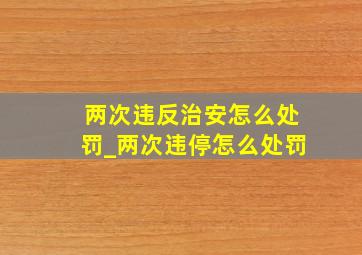 两次违反治安怎么处罚_两次违停怎么处罚